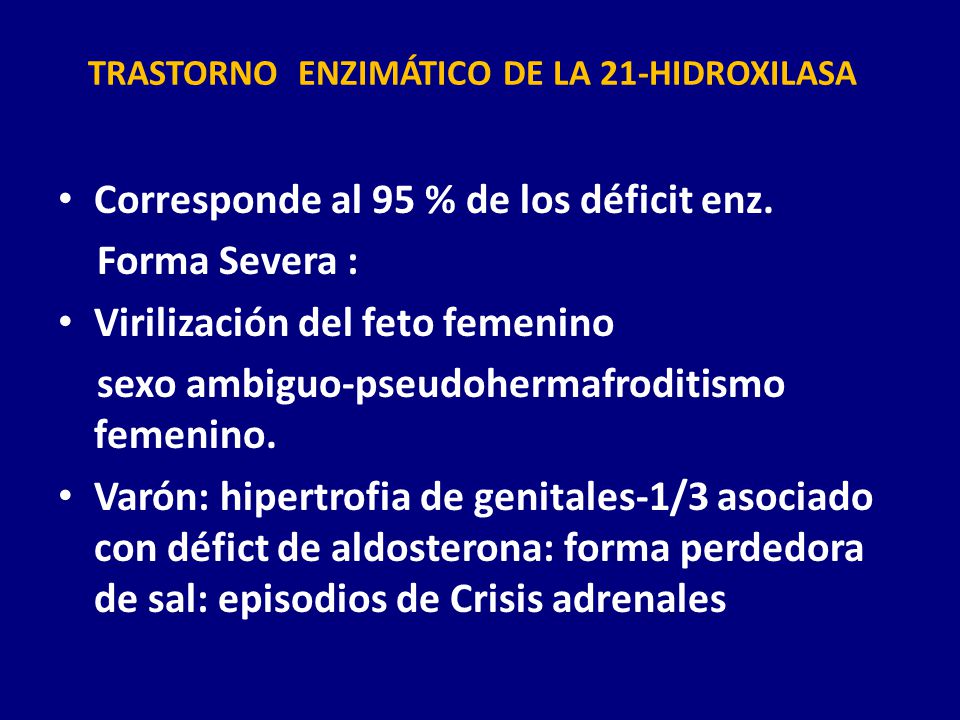 TRASTORNO ENZIMÁTICO DE LA 21-HIDROXILASA

• Corresponde al 95 % de los déficit enz.
Forma Severa :

• Virilización del feto femenino
sexo ambiguo-pseudohermafroditismo femenino.

• Varón: hipertrofia de genitales-1/3 asociado con défict de aldosterona: forma perdedora de sal: episodios de Crisis adrenales